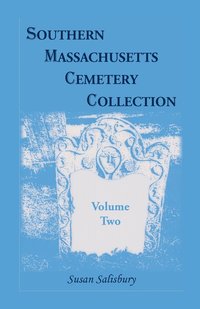 SOUTHERN
MASSACHUSETTS
CEMETERY
COLLECTION

Volume
Two

Susan Salisbury